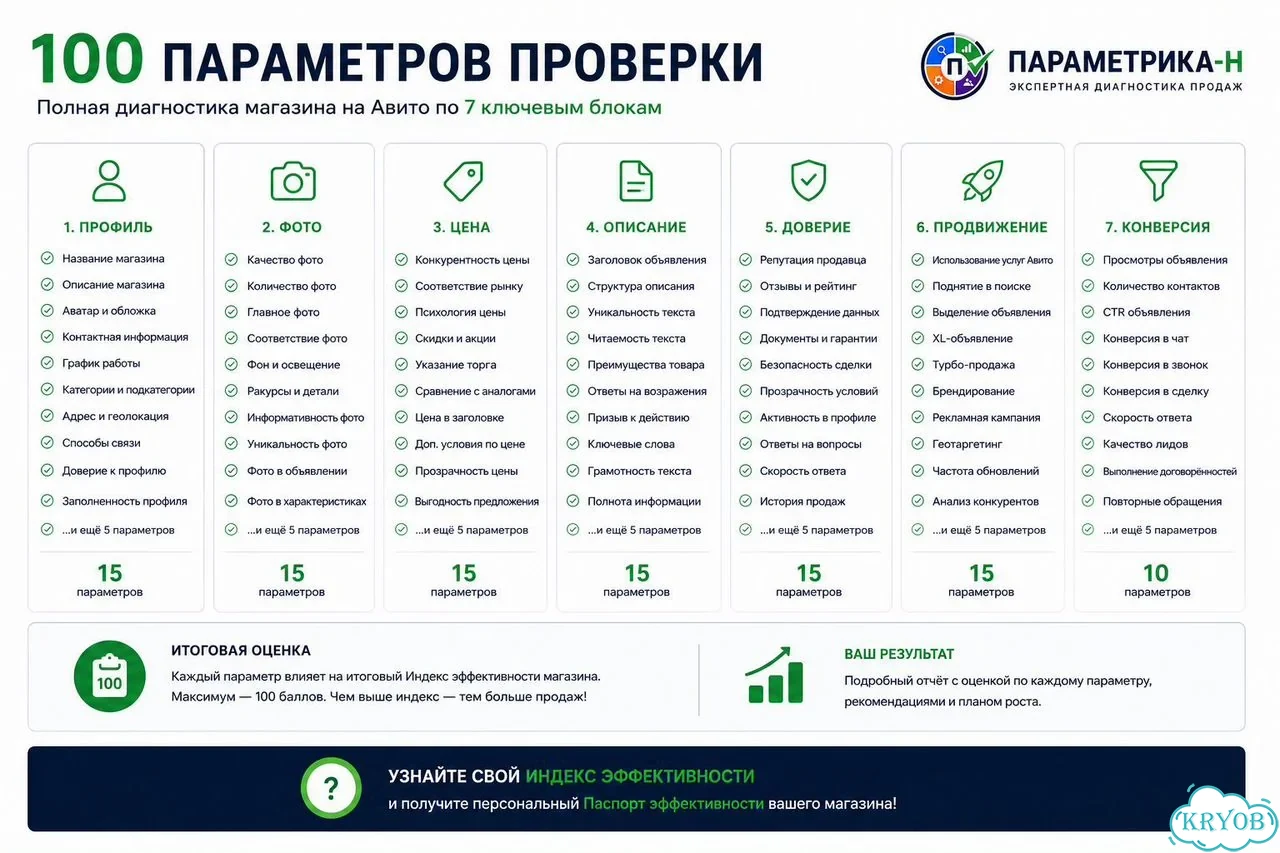 100 ПАРАМЕТРОВ ПРОВЕРКИ

Полная диагностика магазина на Авито по 7 ключевым блокам

П

ПАРАМЕТРИКА-Н
ЭКСПЕРТНАЯ ДИАГНОСТИКА ПРОДАЖ

1. ПРОФИЛЬ
Название магазина
Описание магазина
Аватар и обложка
Контактная информация
График работы
Категории и подкатегории
Адрес и геолокация
Способы связи
Доверие к профилю
Заполненность профиля
...и ещё 5 параметров
15
параметров

2. ФОТО
Качество фото
Количество фото
Главное фото
Соответствие фото
Фон и освещение
Ракурсы и детали
Информативность фото
Уникальность фото
Фото в объявлении
Фото в характеристиках
...и ещё 5 параметров
15
параметров

3. ЦЕНА
Конкурентность цены
Соответствие рынку
Психология цены
Скидки и акции
Указание торга
Сравнение с аналогами
Цена в заголовке
Доп. условия по цене
Прозрачность цены
Выгодность предложения
...и ещё 5 параметров
15
параметров

4. ОПИСАНИЕ
Заголовок объявления
Структура описания
Уникальность текста
Читаемость текста
Преимущества товара
Ответы на возражения
Призыв к действию
Ключевые слова
Грамотность текста
Полнота информации
...и ещё 5 параметров
15
параметров

5. ДОВЕРИЕ
Репутация продавца
Отзывы и рейтинг
Подтверждение данных
Документы и гарантии
Безопасность сделки
Прозрачность условий
Активность в профиле
Ответы на вопросы
Скорость ответа
История продаж
...и ещё 5 параметров
15
параметров

6. ПРОДВИЖЕНИЕ
Использование услуг Авито
Поднятие в поиске
Выделение объявления
XL-объявление
Турбо-продажа
Брендирование
Рекламная кампания
Геотаргетинг
Частота обновлений
Анализ конкурентов
...и ещё 5 параметров
15
параметров

7. КОНВЕРСИЯ
Просмотры объявления
Количество контактов
CTR объявления
Конверсия в чат
Конверсия в звонок
Конверсия в сделку
Скорость ответа
Качество лидов
Выполнение договорённостей
Повторные обращения
...и ещё 5 параметров
10
параметров

100
ИТОГОВАЯ ОЦЕНКА
Каждый параметр влияет на итоговый Индекс эффективности магазина. Максимум — 100 баллов. Чем выше индекс — тем больше продаж!

ВАШ РЕЗУЛЬТАТ
Подробный отчёт с оценкой по каждому параметру, рекомендациями и планом роста.

?
УЗНАЙТЕ СВОЙ ИНДЕКС ЭФФЕКТИВНОСТИ
и получите персональный Паспорт эффективности вашего магазина!

KRYOB